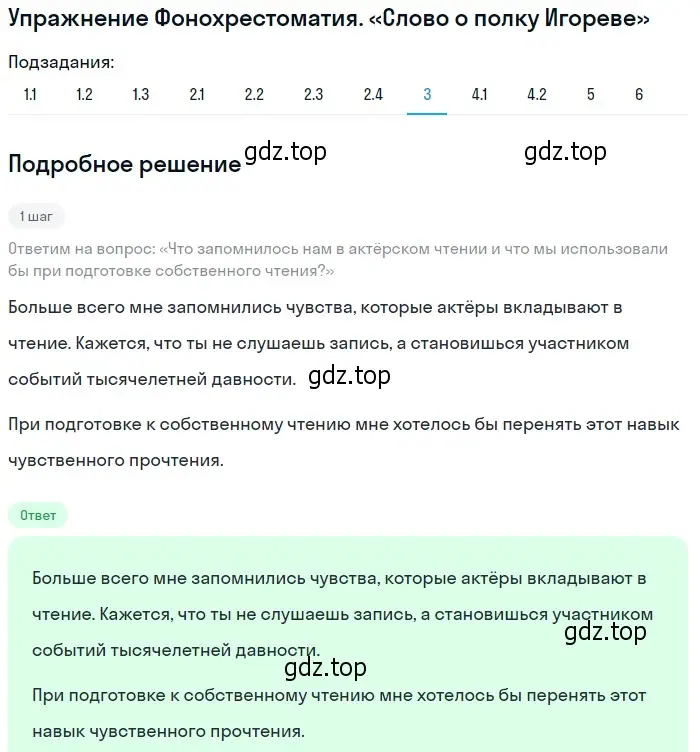 Упражнение Фонохрестоматия. «Слово о полку Игореве»

Подзадания:

1.1 1.2 1.3 2.1 2.2 2.3 2.4 3 4.1 4.2 5 6

Подробное решение gdz.top gdz.top

1 шаг

Ответим на вопрос: «Что запомнилось нам в актёрском чтении и что мы использовали бы при подготовке собственного чтения?»

Больше всего мне запомнились чувства, которые актёры вкладывают в чтение. Кажется, что ты не слушаешь запись, а становишься участником событий тысячелетней давности. gdz.top

При подготовке к собственному чтению мне хотелось бы перенять этот навык чувственного прочтения.

Ответ

Больше всего мне запомнились чувства, которые актёры вкладывают в чтение. Кажется, что ты не слушаешь запись, а становишься участником событий тысячелетней давности. gdz.top

gdz.top

При подготовке к собственному чтению мне хотелось бы перенять этот навык чувственного прочтения.